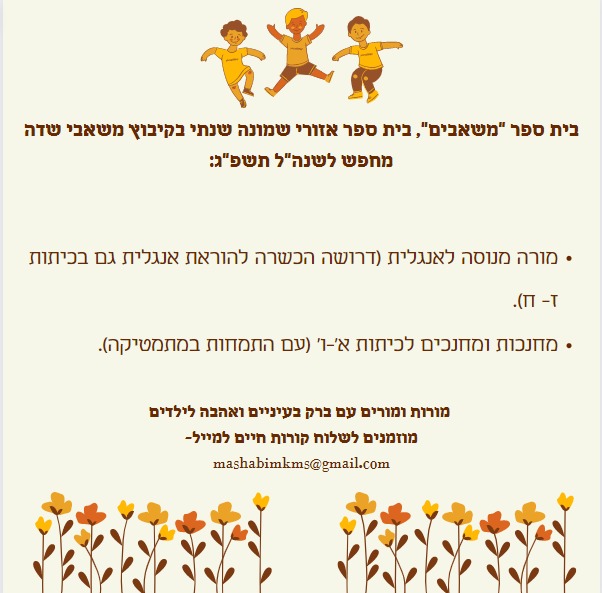 בית ספר "משאבים", בית ספר אזורי שמונה שנתי בקיבוץ משאבי שדה מחפש לשנה"ל תשפ"ג:

• מורה מנוסה לאנגלית (דרושה הכשרה להוראת אנגלית גם בכיתות ז- ח).
• מחנכות ומחנכים לכיתות א'-ו' (עם התמחות במתמטיקה).

מורות ומורים עם ברק בעיניים ואהבה לילדים
מוזמנים לשלוח קורות חיים למייל-
mashabimkms@gmail.com